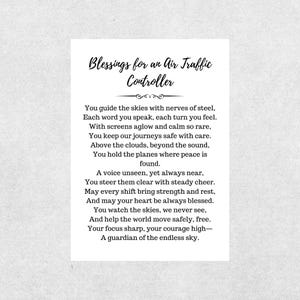 Blessings for an Air Traffic Controller

You guide the skies with nerves of steel,
Each word you speak, each turn you feel.
With screens aglow and calm so rare,
You keep our journeys safe with care.
Above the clouds, beyond the sound,
You hold the planes where peace is found.
A voice unseen, yet always near,
You steer them clear with steady cheer.
May every shift bring strength and rest,
And may your heart be always blessed.
You watch the skies, we never see,
And help the world move safely, free.
Your focus sharp, your courage high—
A guardian of the endless sky.